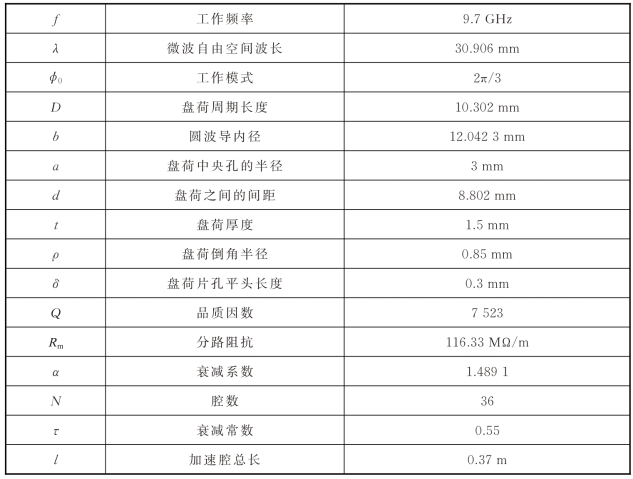 | $f$ | 工作频率 | 9.7 GHz |
|---|---|---|
| $\lambda$ | 微波自由空间波长 | 30.906 mm |
| $\phi_0$ | 工作模式 | $2\pi/3$ |
| $D$ | 盘荷周期长度 | 10.302 mm |
| $b$ | 圆波导内径 | 12.042 3 mm |
| $a$ | 盘荷中央孔的半径 | 3 mm |
| $d$ | 盘荷之间的间距 | 8.802 mm |
| $t$ | 盘荷厚度 | 1.5 mm |
| $\rho$ | 盘荷倒角半径 | 0.85 mm |
| $\delta$ | 盘荷片孔平头长度 | 0.3 mm |
| $Q$ | 品质因数 | 7 523 |
| $R_m$ | 分路阻抗 | 116.33 MΩ/m |
| $\alpha$ | 衰减系数 | 1.489 1 |
| $N$ | 腔数 | 36 |
| $\tau$ | 衰减常数 | 0.55 |
| $l$ | 加速腔总长 | 0.37 m |